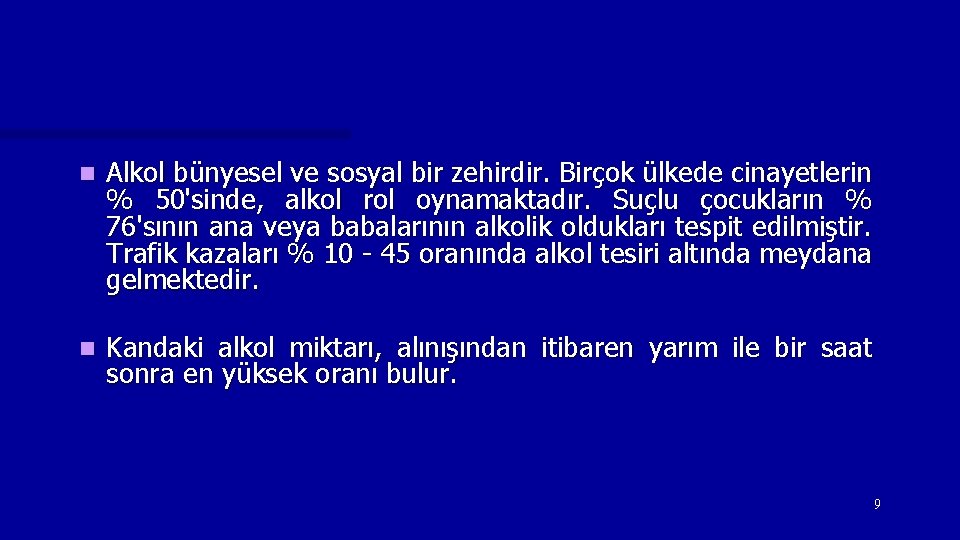 Alkol bünyesel ve sosyal bir zehirdir. Birçok ülkede cinayetlerin % 50'sinde, alkol rol oynamaktadır. Suçlu çocukların % 76'sının ana veya babalarının alkolik oldukları tespit edilmiştir. Trafik kazaları % 10 - 45 oranında alkol tesiri altında meydana gelmektedir.

Kandaki alkol miktarı, alınışından itibaren yarım ile bir saat sonra en yüksek oranı bulur.

9